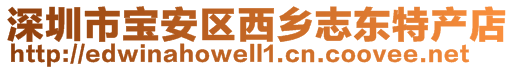 深圳市宝安区西乡志东特产店
http://edwinahowell1.cn.coovee.net